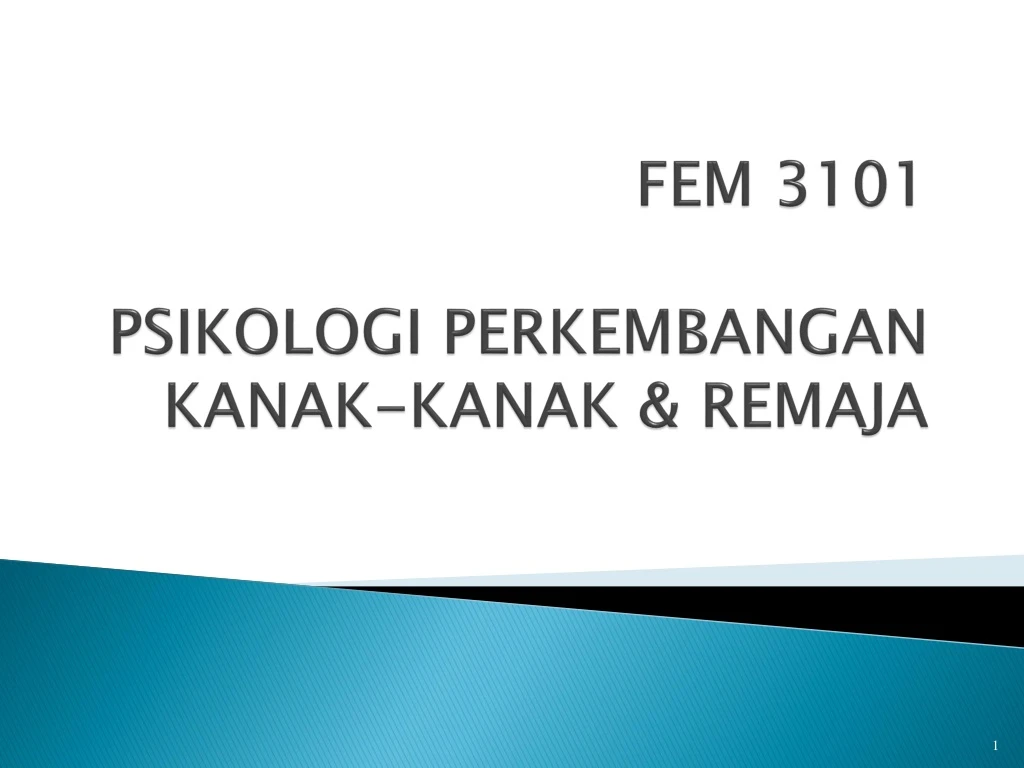 FEM 3101

PSIKOLOGI PERKEMBANGAN KANAK-KANAK & REMAJA

1